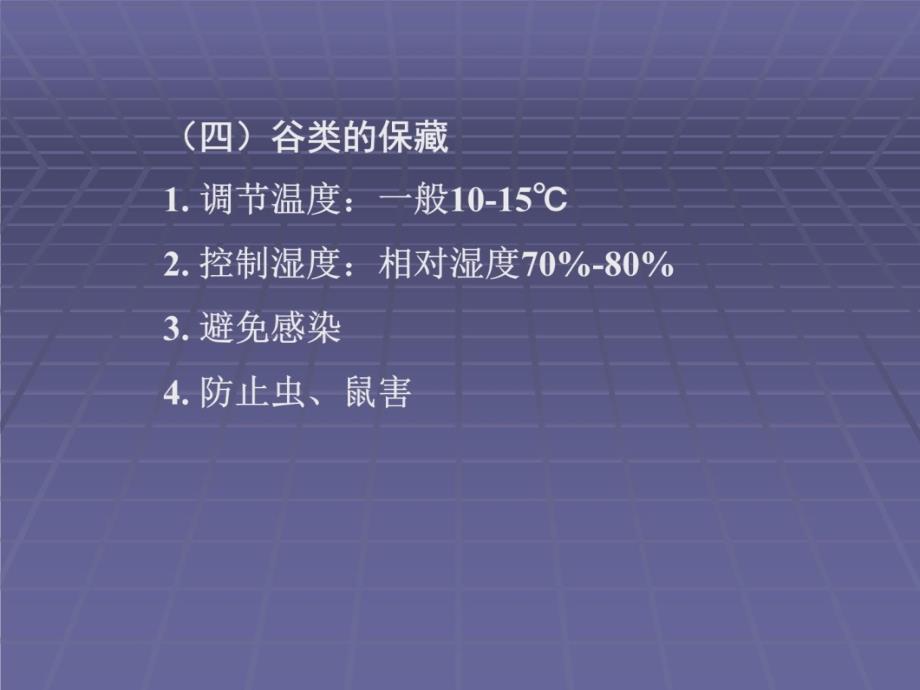 （四）谷类的保藏

1. 调节温度：一般10-15℃

2. 控制湿度：相对湿度70%-80%

3. 避免感染

4. 防止虫、鼠害